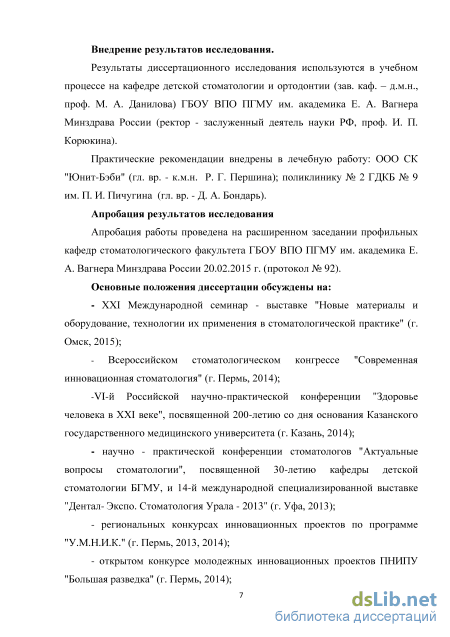 **Внедрение результатов исследования.**

Результаты диссертационного исследования используются в учебном процессе на кафедре детской стоматологии и ортодонтии (зав. каф. – д.м.н., проф. М. А. Данилова) ГБОУ ВПО ПГМУ им. академика Е. А. Вагнера Минздрава России (ректор - заслуженный деятель науки РФ, проф. И. П. Корюкина).

Практические рекомендации внедрены в лечебную работу: ООО СК "Юнит-Бэби" (гл. вр. - к.м.н. Р. Г. Першина); поликлинику № 2 ГДКБ № 9 им. П. И. Пичугина (гл. вр. - Д. А. Бондарь).

**Апробация результатов исследования**

Апробация работы проведена на расширенном заседании профильных кафедр стоматологического факультета ГБОУ ВПО ПГМУ им. академика Е. А. Вагнера Минздрава России 20.02.2015 г. (протокол № 92).

**Основные положения диссертации обсуждены на:**

- XXI Международной семинар - выставке "Новые материалы и оборудование, технологии их применения в стоматологической практике" (г. Омск, 2015);

- Всероссийском стоматологическом конгрессе "Современная инновационная стоматология" (г. Пермь, 2014);

-VI-й Российской научно-практической конференции "Здоровье человека в XXI веке", посвященной 200-летию со дня основания Казанского государственного медицинского университета (г. Казань, 2014);

- научно - практической конференции стоматологов "Актуальные вопросы стоматологии", посвященной 30-летию кафедры детской стоматологии БГМУ, и 14-й международной специализированной выставке "Дентал- Экспо. Стоматология Урала - 2013" (г. Уфа, 2013);

- региональных конкурсах инновационных проектов по программе "У.М.Н.И.К." (г. Пермь, 2013, 2014);

- открытом конкурсе молодежных инновационных проектов ПНИПУ "Большая разведка" (г. Пермь, 2014);

7

dsLib.net
библиотека диссертаций